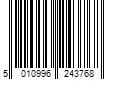 5 010996 243768